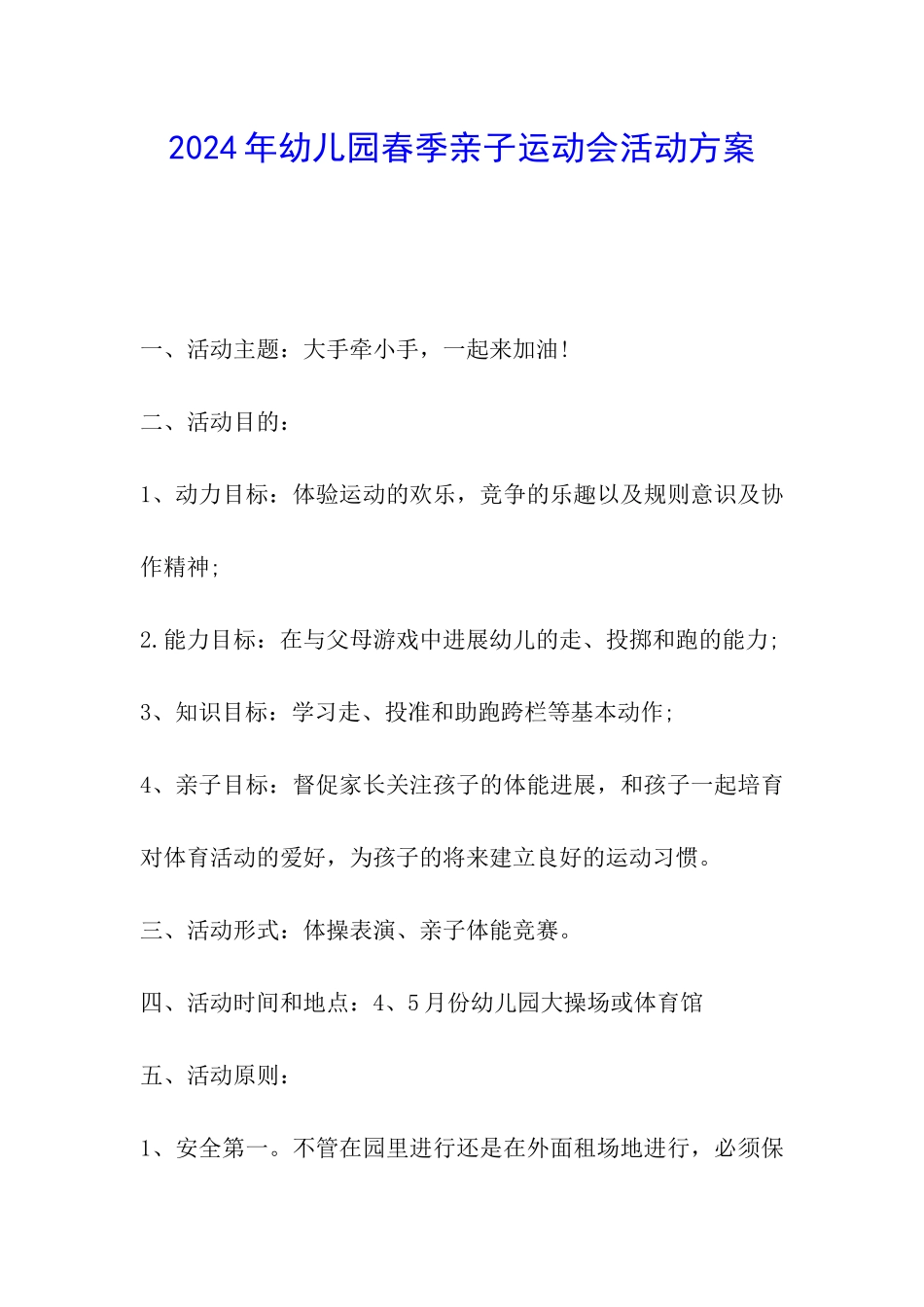 2024年幼儿园春季亲子运动会活动方案

一、活动主题：大手牵小手，一起来加油！

二、活动目的：

1、动力目标：体验运动的欢乐，竞争的乐趣以及规则意识及协作精神；

2.能力目标：在与父母游戏中进展幼儿的走、投掷和跑的能力；

3、知识目标：学习走、投准和助跑跨栏等基本动作；

4、亲子目标：督促家长关注孩子的体能进展，和孩子一起培育对体育活动的爱好，为孩子的将来建立良好的运动习惯。

三、活动形式：体操表演、亲子体能竞赛。

四、活动时间和地点：4、5月份幼儿园大操场或体育馆

五、活动原则：

1、安全第一。不管在园里进行还是在外面租场地进行，必须保